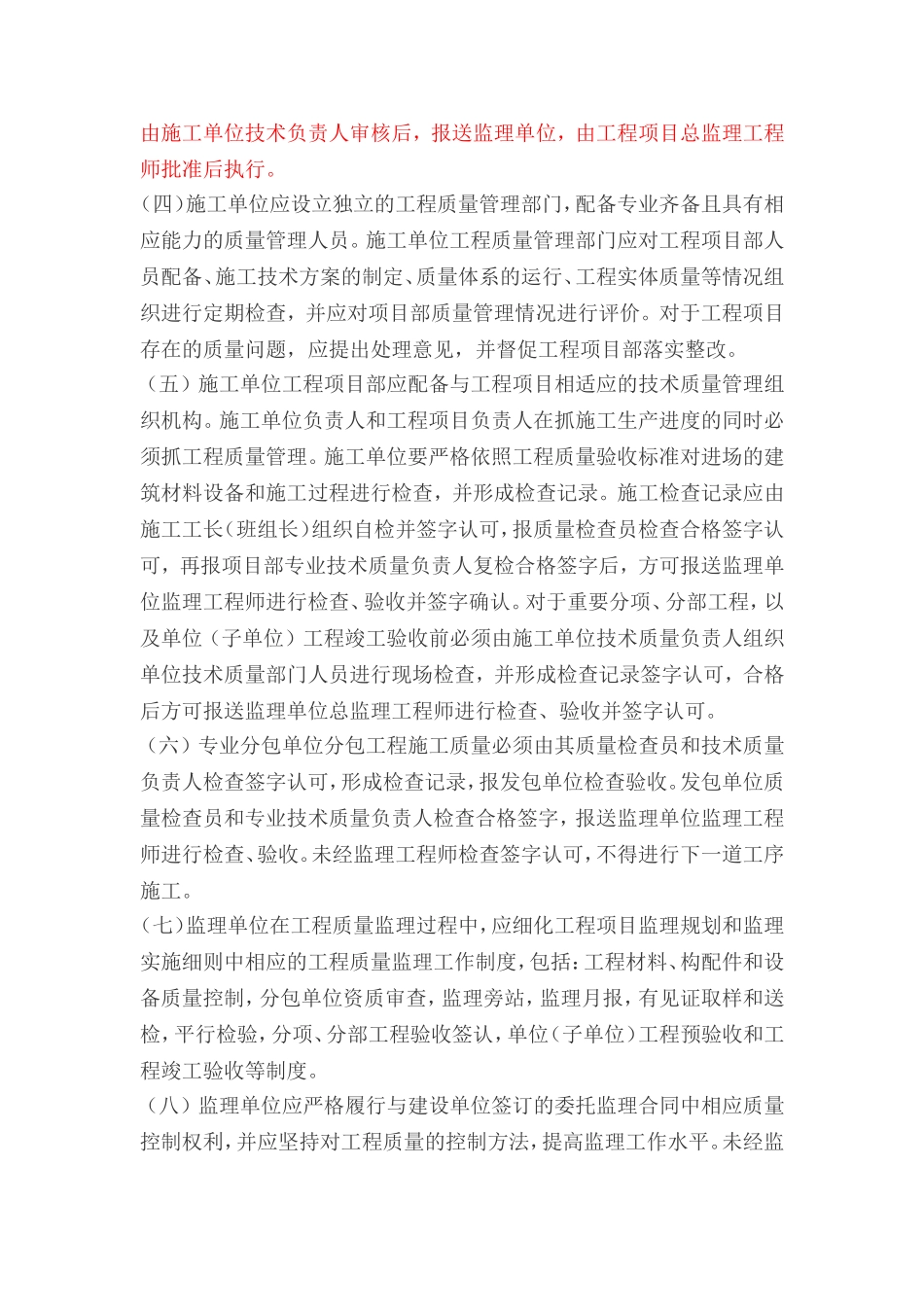 由施工单位技术负责人审核后，报送监理单位，由工程项目总监理工程师批准后执行。

(四)施工单位应设立独立的工程质量管理部门，配备专业齐备且具有相应能力的质量管理人员。施工单位工程质量管理部门应对工程项目部人员配备、施工技术方案的制定、质量体系的运行、工程实体质量等情况组织进行定期检查，并应对项目部质量管理情况进行评价。对于工程项目存在的质量问题，应提出处理意见，并督促工程项目部落实整改。

（五）施工单位工程项目部应配备与工程项目相适应的技术质量管理组织机构。施工单位负责人和工程项目负责人在抓施工生产进度的同时必须抓工程质量管理。施工单位要严格依照工程质量验收标准对进场的建筑材料设备和施工过程进行检查，并形成检查记录。施工检查记录应由施工工长（班组长）组织自检并签字认可，报质量检查员检查合格签字认可，再报项目部专业技术质量负责人复检合格签字后，方可报送监理单位监理工程师进行检查、验收并签字确认。对于重要分项、分部工程，以及单位（子单位）工程竣工验收前必须由施工单位技术质量负责人组织单位技术质量部门人员进行现场检查，并形成检查记录签字认可，合格后方可报送监理单位总监理工程师进行检查、验收并签字认可。

（六）专业分包单位分包工程施工质量必须由其质量检查员和技术质量负责人检查签字认可，形成检查记录，报发包单位检查验收。发包单位质量检查员和专业技术质量负责人检查合格签字，报送监理单位监理工程师进行检查、验收。未经监理工程师检查签字认可，不得进行下一道工序施工。

（七）监理单位在工程质量监理过程中，应细化工程项目监理规划和监理实施细则中相应的工程质量监理工作制度，包括：工程材料、构配件和设备质量控制，分包单位资质审查，监理旁站，监理月报，有见证取样和送检，平行检验，分项、分部工程验收签认，单位（子单位）工程预验收和工程竣工验收等制度。

（八）监理单位应严格履行与建设单位签订的委托监理合同中相应质量控制权利，并应坚持对工程质量的控制方法，提高监理工作水平。未经监